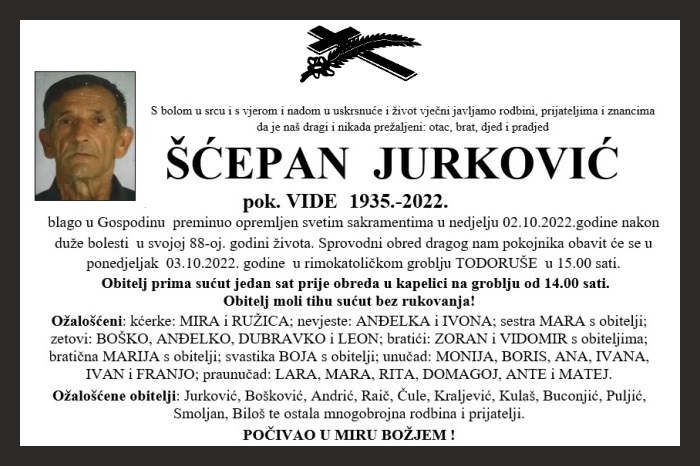 S bolom u srcu i s vjerom i nadom u uskrsnuće i život vječni javljamo rodbini, prijateljima i znancima da je naš dragi i nikada prežaljeni: otac, brat, djed i pradjed

ŠĆEPAN JURKOVIĆ

pok. VIDE 1935.-2022.

blago u Gospodinu preminuo opremljen svetim sakramentima u nedjelju 02.10.2022.godine nakon duže bolesti u svojoj 88-oj. godini života. Sprovodni obred dragog nam pokojnika obavit će se u ponedjeljak 03.10.2022. godine u rimokatoličkom groblju TODORUŠE u 15.00 sati.

Obitelj prima sućut jedan sat prije obreda u kapelici na groblju od 14.00 sati.
Obitelj moli tihu sućut bez rukovanja!

Ožalošćeni: kćerke: MIRA i RUŽICA; nevjeste: ANĐELKA i IVONA; sestra MARA s obitelji; zetovi: BOŠKO, ANĐELKO, DUBRAVKO i LEON; bratići: ZORAN i VIDOMIR s obiteljima; bratična MARIJA s obitelji; svastika BOJA s obitelji; unučad: MONIJA, BORIS, ANA, IVANA, IVAN i FRANJO; praunučad: LARA, MARA, RITA, DOMAGOJ, ANTE i MATEJ.

Ožalošćene obitelji: Jurković, Bošković, Andrić, Raič, Čule, Kraljević, Kulaš, Buconjić, Puljić, Smoljan, Biloš te ostala mnogobrojna rodbina i prijatelji.

POČIVAO U MIRU BOŽJEM !